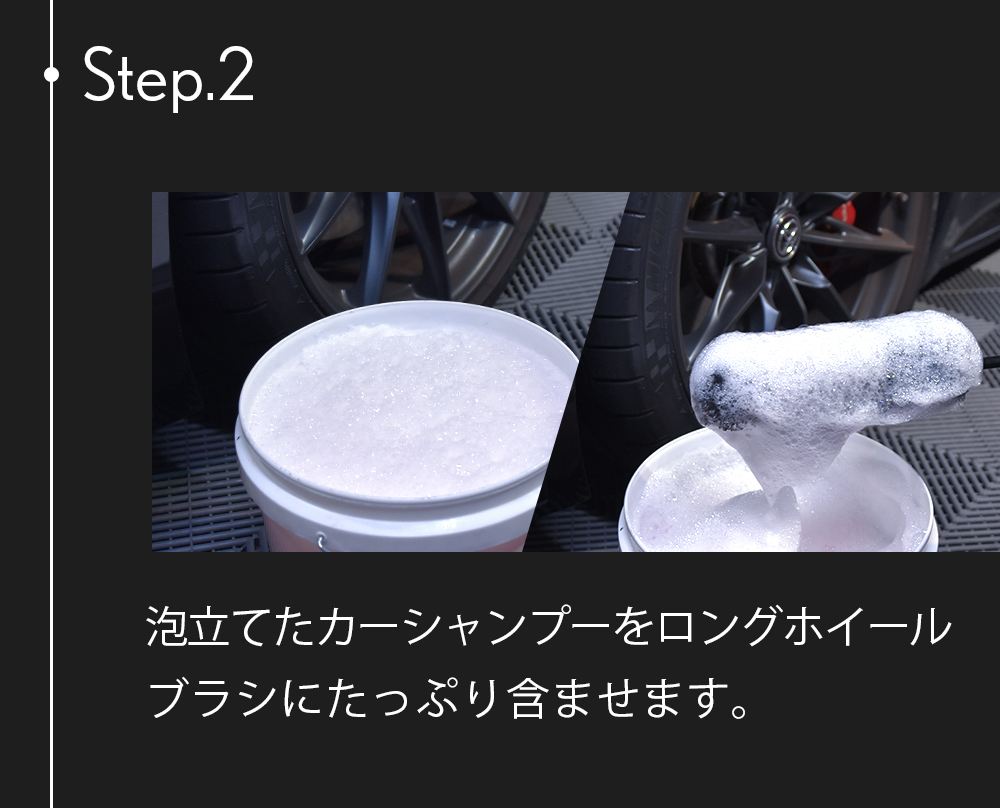 Step.2

泡立てたカーシャンプーをロングホイールブラシにたっぷり含ませます。